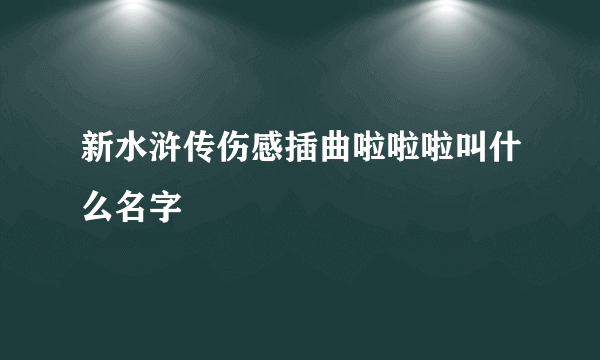 新水浒传伤感插曲啦啦啦叫什么名字